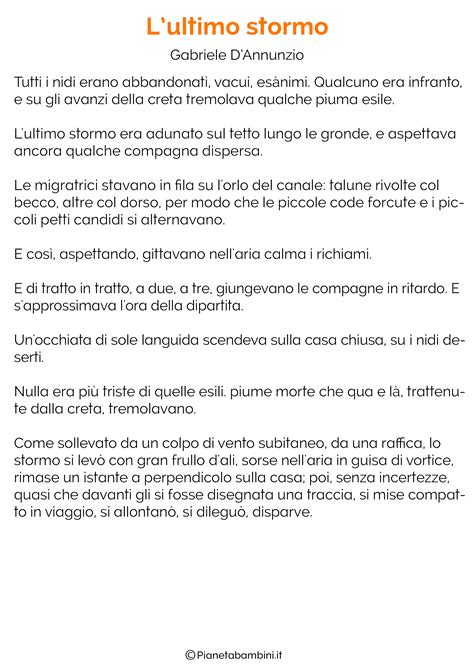 L'ultimo stormo

Gabriele D'Annunzio

Tutti i nidi erano abbandonati, vacui, esànimi. Qualcuno era infranto, e su gli avanzi della creta tremolava qualche piuma esile.

L'ultimo stormo era adunato sul tetto lungo le gronde, e aspettava ancora qualche compagna dispersa.

Le migratrici stavano in fila su l'orlo del canale: talune rivolte col becco, altre col dorso, per modo che le piccole code forcute e i piccoli petti candidi si alternavano.

E così, aspettando, gittavano nell'aria calma i richiami.

E di tratto in tratto, a due, a tre, giungevano le compagne in ritardo. E s'approssimava l'ora della dipartita.

Un'occhiata di sole languida scendeva sulla casa chiusa, su i nidi deserti.

Nulla era più triste di quelle esili. piume morte che qua e là, trattenute dalla creta, tremolavano.

Come sollevato da un colpo di vento subitaneo, da una raffica, lo stormo si levò con gran frullo d'ali, sorse nell'aria in guisa di vortice, rimase un istante a perpendicolo sulla casa; poi, senza incertezze, quasi che davanti gli si fosse disegnata una traccia, si mise compatto in viaggio, si allontanò, si dileguò, disparve.

©Pianetabambini.it